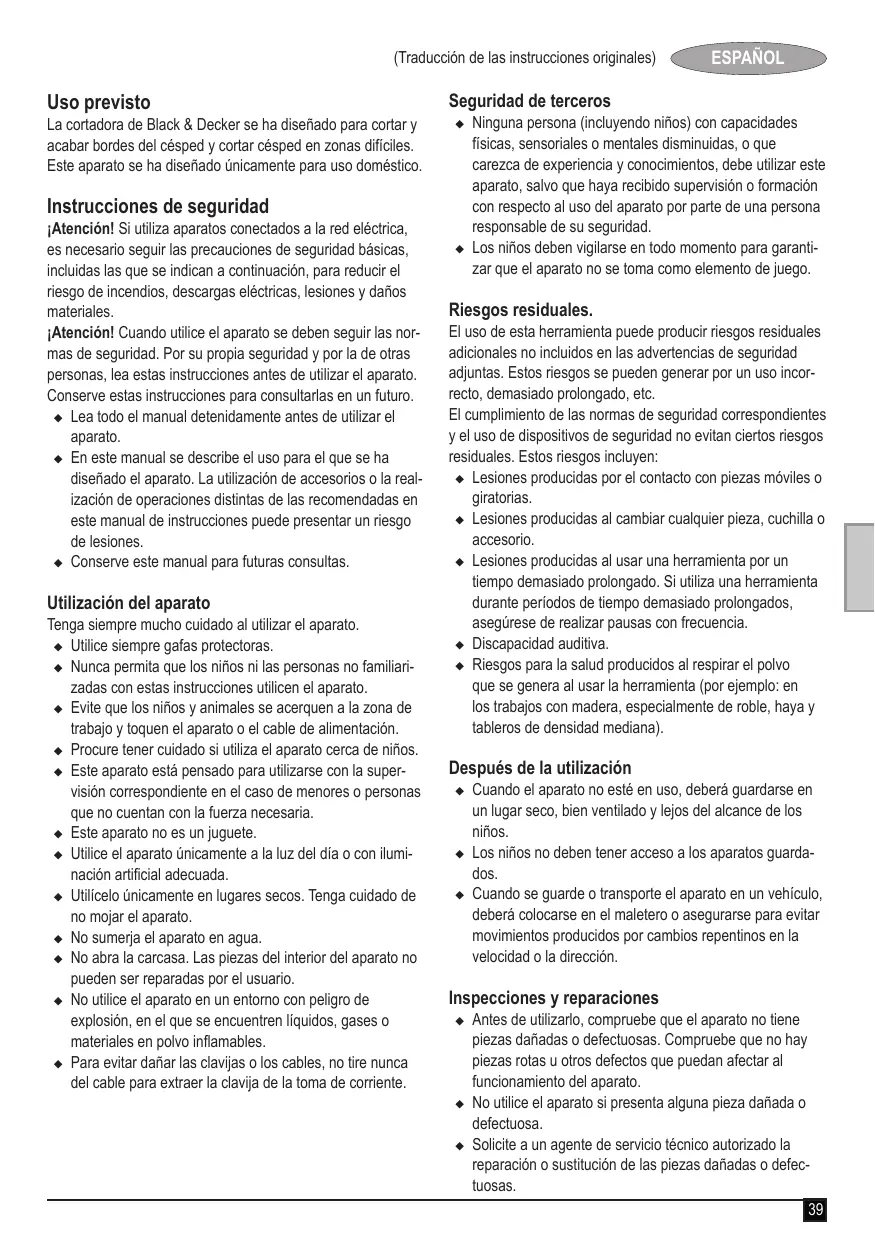 (Traducción de las instrucciones originales) ESPAÑOL

Uso previsto
La cortadora de Black & Decker se ha diseñado para cortar y acabar bordes del césped y cortar césped en zonas difíciles. Este aparato se ha diseñado únicamente para uso doméstico.

Instrucciones de seguridad
¡Atención! Si utiliza aparatos conectados a la red eléctrica, es necesario seguir las precauciones de seguridad básicas, incluidas las que se indican a continuación, para reducir el riesgo de incendios, descargas eléctricas, lesiones y daños materiales.
¡Atención! Cuando utilice el aparato se deben seguir las normas de seguridad. Por su propia seguridad y por la de otras personas, lea estas instrucciones antes de utilizar el aparato. Conserve estas instrucciones para consultarlas en un futuro.
◆ Lea todo el manual detenidamente antes de utilizar el aparato.
◆ En este manual se describe el uso para el que se ha diseñado el aparato. La utilización de accesorios o la realización de operaciones distintas de las recomendadas en este manual de instrucciones puede presentar un riesgo de lesiones.
◆ Conserve este manual para futuras consultas.

Utilización del aparato
Tenga siempre mucho cuidado al utilizar el aparato.
◆ Utilice siempre gafas protectoras.
◆ Nunca permita que los niños ni las personas no familiarizadas con estas instrucciones utilicen el aparato.
◆ Evite que los niños y animales se acerquen a la zona de trabajo y toquen el aparato o el cable de alimentación.
◆ Procure tener cuidado si utiliza el aparato cerca de niños.
◆ Este aparato está pensado para utilizarse con la supervisión correspondiente en el caso de menores o personas que no cuentan con la fuerza necesaria.
◆ Este aparato no es un juguete.
◆ Utilice el aparato únicamente a la luz del día o con iluminación artificial adecuada.
◆ Utilícelo únicamente en lugares secos. Tenga cuidado de no mojar el aparato.
◆ No sumerja el aparato en agua.
◆ No abra la carcasa. Las piezas del interior del aparato no pueden ser reparadas por el usuario.
◆ No utilice el aparato en un entorno con peligro de explosión, en el que se encuentren líquidos, gases o materiales en polvo inflamables.
◆ Para evitar dañar las clavijas o los cables, no tire nunca del cable para extraer la clavija de la toma de corriente.

Seguridad de terceros
◆ Ninguna persona (incluyendo niños) con capacidades físicas, sensoriales o mentales disminuidas, o que carezca de experiencia y conocimientos, debe utilizar este aparato, salvo que haya recibido supervisión o formación con respecto al uso del aparato por parte de una persona responsable de su seguridad.
◆ Los niños deben vigilarse en todo momento para garantizar que el aparato no se toma como elemento de juego.

Riesgos residuales.
El uso de esta herramienta puede producir riesgos residuales adicionales no incluidos en las advertencias de seguridad adjuntas. Estos riesgos se pueden generar por un uso incorrecto, demasiado prolongado, etc.
El cumplimiento de las normas de seguridad correspondientes y el uso de dispositivos de seguridad no evitan ciertos riesgos residuales. Estos riesgos incluyen:
◆ Lesiones producidas por el contacto con piezas móviles o giratorias.
◆ Lesiones producidas al cambiar cualquier pieza, cuchilla o accesorio.
◆ Lesiones producidas al usar una herramienta por un tiempo demasiado prolongado. Si utiliza una herramienta durante períodos de tiempo demasiado prolongados, asegúrese de realizar pausas con frecuencia.
◆ Discapacidad auditiva.
◆ Riesgos para la salud producidos al respirar el polvo que se genera al usar la herramienta (por ejemplo: en los trabajos con madera, especialmente de roble, haya y tableros de densidad mediana).

Después de la utilización
◆ Cuando el aparato no esté en uso, deberá guardarse en un lugar seco, bien ventilado y lejos del alcance de los niños.
◆ Los niños no deben tener acceso a los aparatos guardados.
◆ Cuando se guarde o transporte el aparato en un vehículo, deberá colocarse en el maletero o asegurarse para evitar movimientos producidos por cambios repentinos en la velocidad o la dirección.

Inspecciones y reparaciones
◆ Antes de utilizarlo, compruebe que el aparato no tiene piezas dañadas o defectuosas. Compruebe que no hay piezas rotas u otros defectos que puedan afectar al funcionamiento del aparato.
◆ No utilice el aparato si presenta alguna pieza dañada o defectuosa.
◆ Solicite a un agente de servicio técnico autorizado la reparación o sustitución de las piezas dañadas o defectuosas.

39